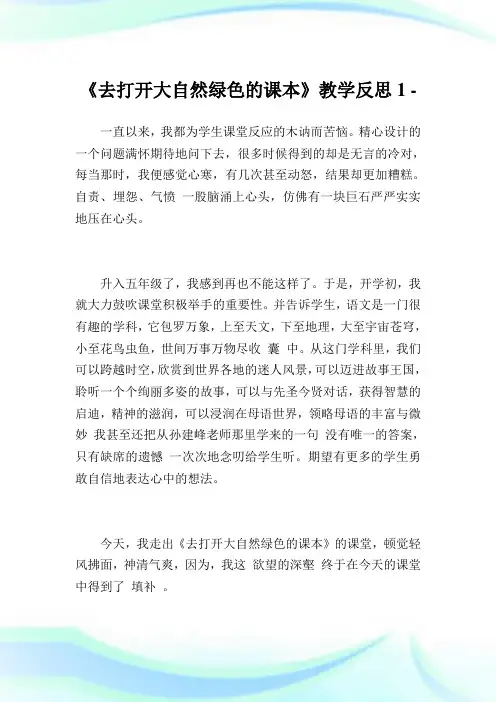 《去打开大自然绿色的课本》教学反思 1 -

一直以来，我都为学生课堂反应的木讷而苦恼。精心设计的一个问题满怀期待地问下去，很多时候得到的却是无言的冷对，每当那时，我便感觉心寒，有几次甚至动怒，结果却更加糟糕。自责、埋怨、气愤 一股脑涌上心头，仿佛有一块巨石严严实实地压在心头。

升入五年级了，我感到再也不能这样了。于是，开学初，我就大力鼓吹课堂积极举手的重要性。并告诉学生，语文是一门很有趣的学科，它包罗万象，上至天文，下至地理，大至宇宙苍穹，小至花鸟虫鱼，世间万事万物尽收 囊 中。从这门学科里，我们可以跨越时空，欣赏到世界各地的迷人风景，可以迈进故事王国，聆听一个个绚丽多姿的故事，可以与先圣今贤对话，获得智慧的启迪，精神的滋润，可以浸润在母语世界，领略母语的丰富与微妙 我甚至还把从孙建峰老师那里学来的一句 没有唯一的答案，只有缺席的遗憾 一次次地念叨给学生听。期望有更多的学生勇敢自信地表达心中的想法。

今天，我走出《去打开大自然绿色的课本》的课堂，顿觉轻风拂面，神清气爽，因为，我这 欲望的深壑 终于在今天的课堂中得到了 填补 。